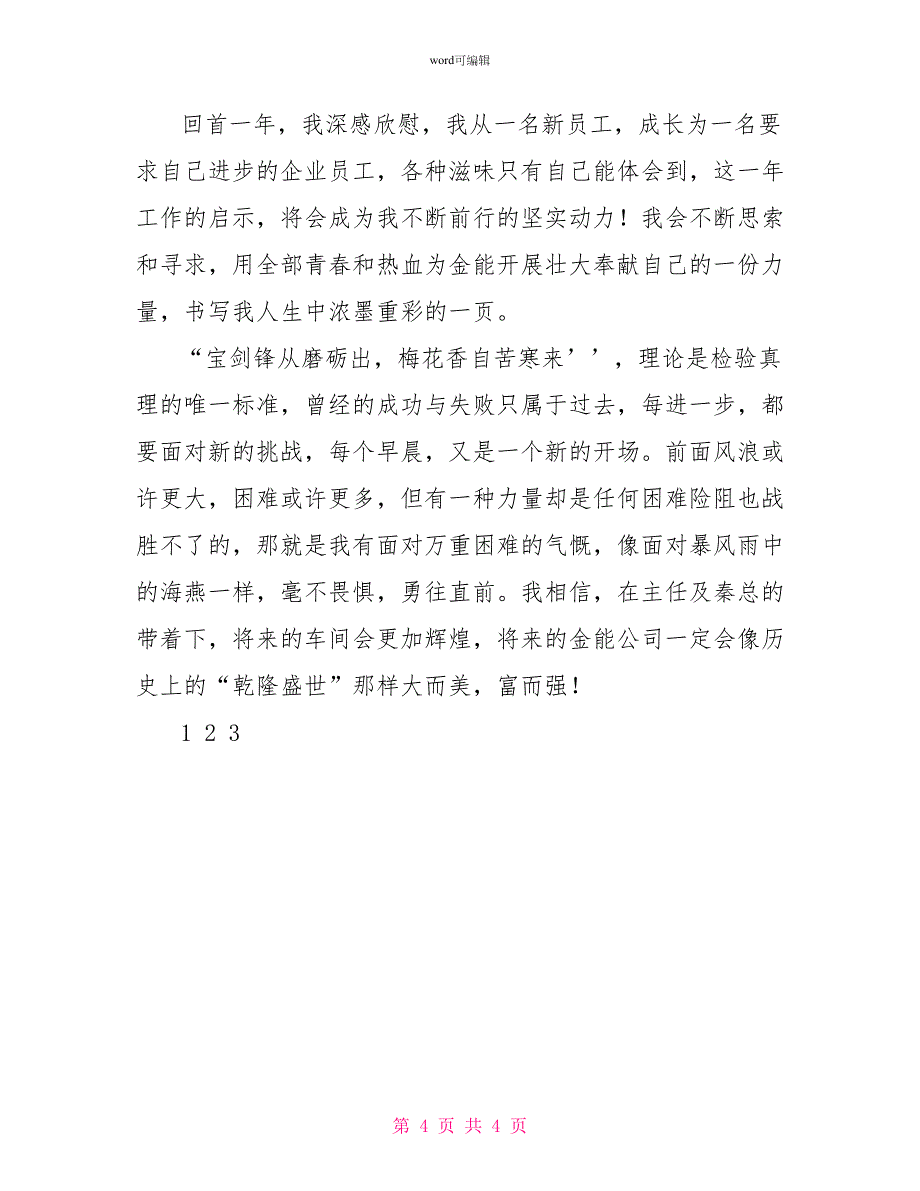 word可编辑

回首一年，我深感欣慰，我从一名新员工，成长为一名要求自己进步的企业员工，各种滋味只有自己能体会到，这一年工作的启示，将会成为我不断前行的坚实动力！我会不断思索和寻求，用全部青春和热血为金能开展壮大奉献自己的一份力量，书写我人生中浓墨重彩的一页。

“宝剑锋从磨砺出，梅花香自苦寒来’’，理论是检验真理的唯一标准，曾经的成功与失败只属于过去，每进一步，都要面对新的挑战，每个早晨，又是一个新的开场。前面风浪或许更大，困难或许更多，但有一种力量却是任何困难险阻也战胜不了的，那就是我有面对万重困难的气慨，像面对暴风雨中的海燕一样，毫不畏惧，勇往直前。我相信，在主任及秦总的带着下，将来的车间会更加辉煌，将来的金能公司一定会像历史上的“乾隆盛世”那样大而美，富而强！

1 2 3

第 4 页 共 4 页